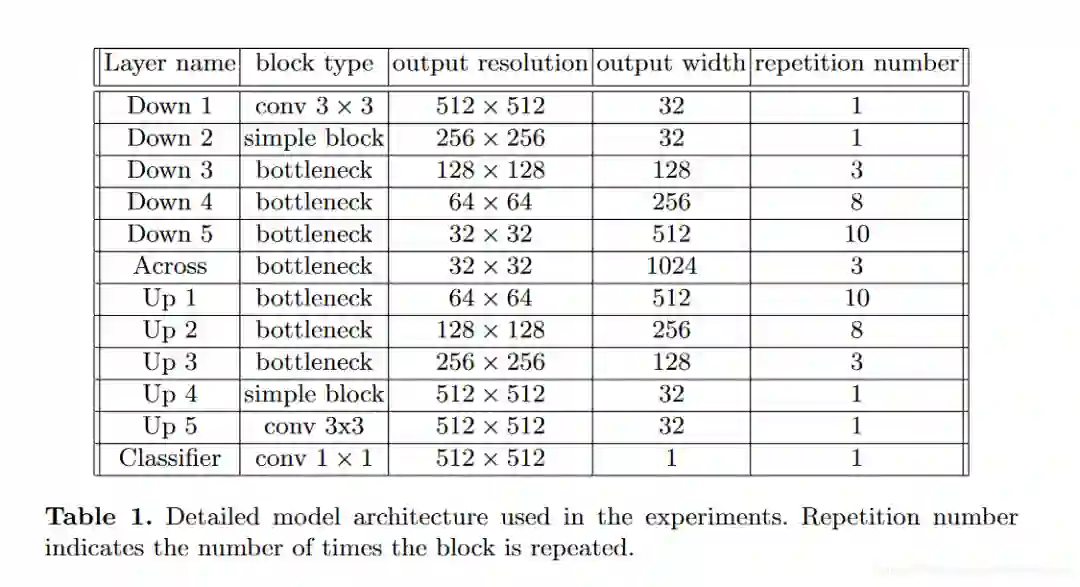 | Layer name | block type | output resolution | output width | repetition number |
|---|---|---|---|---|
| Down 1 | conv $3 \times 3$ | $512 \times 512$ | 32 | 1 |
| Down 2 | simple block | $256 \times 256$ | 32 | 1 |
| Down 3 | bottleneck | $128 \times 128$ | 128 | 3 |
| Down 4 | bottleneck | $64 \times 64$ | 256 | 8 |
| Down 5 | bottleneck | $32 \times 32$ | 512 | 10 |
| Across | bottleneck | $32 \times 32$ | 1024 | 3 |
| Up 1 | bottleneck | $64 \times 64$ | 512 | 10 |
| Up 2 | bottleneck | $128 \times 128$ | 256 | 8 |
| Up 3 | bottleneck | $256 \times 256$ | 128 | 3 |
| Up 4 | simple block | $512 \times 512$ | 32 | 1 |
| Up 5 | conv 3x3 | $512 \times 512$ | 32 | 1 |
| Classifier | conv $1 \times 1$ | $512 \times 512$ | 1 | 1 |

**Table 1.** Detailed model architecture used in the experiments. Repetition number indicates the number of times the block is repeated.